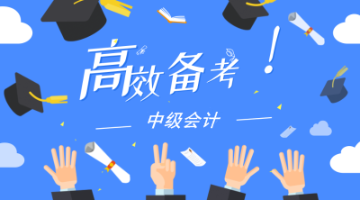 高效备考!

中级会计